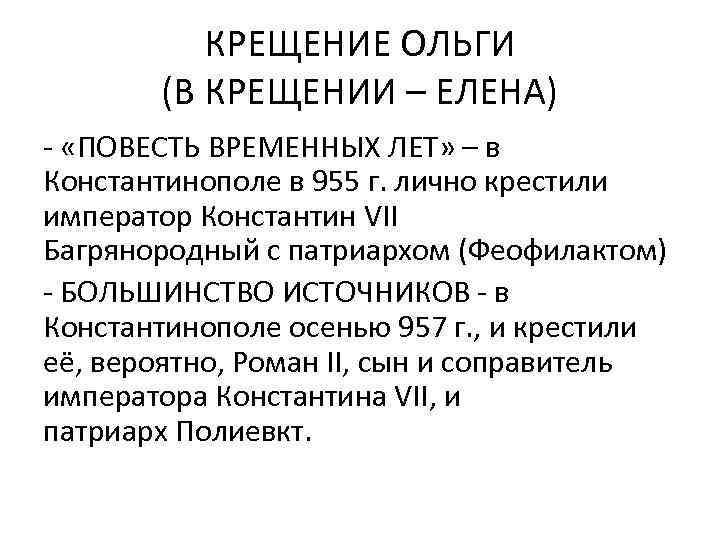 КРЕЩЕНИЕ ОЛЬГИ
(В КРЕЩЕНИИ – ЕЛЕНА)

- «ПОВЕСТЬ ВРЕМЕННЫХ ЛЕТ» – в Константинополе в 955 г. лично крестили император Константин VII Багрянородный с патриархом (Феофилактом)

- БОЛЬШИНСТВО ИСТОЧНИКОВ - в Константинополе осенью 957 г., и крестили её, вероятно, Роман II, сын и соправитель императора Константина VII, и патриарх Полиевкт.